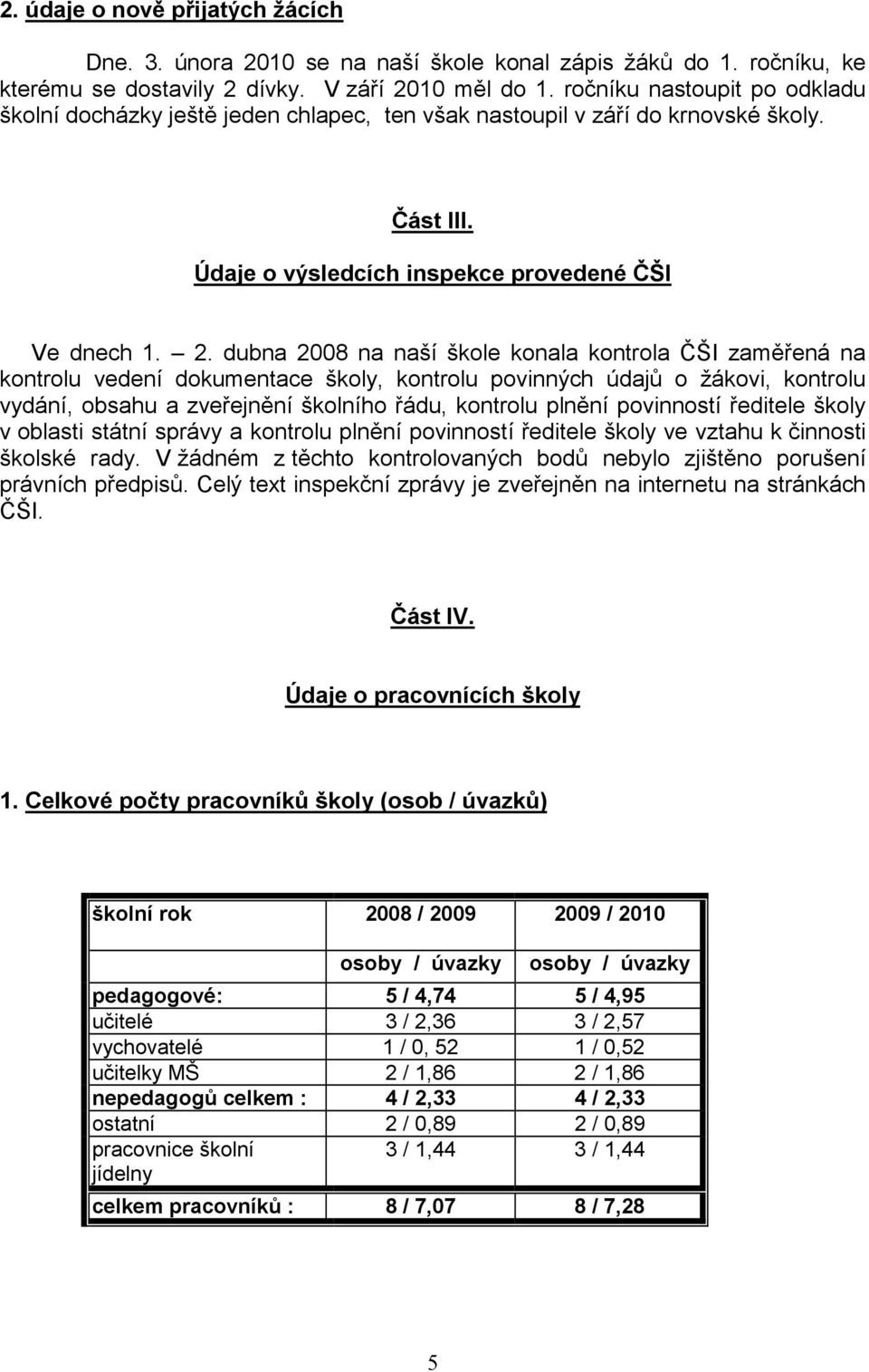 2. údaje o nově přijatých žácích

Dne. 3. února 2010 se na naší škole konal zápis žáků do 1. ročníku, ke kterému se dostavily 2 dívky. V září 2010 měl do 1. ročníku nastoupit po odkladu školní docházky ještě jeden chlapec, ten však nastoupil v září do krnovské školy.

Část III.

Údaje o výsledcích inspekce provedené ČŠI

Ve dnech 1. – 2. dubna 2008 na naší škole konala kontrola ČŠI zaměřená na kontrolu vedení dokumentace školy, kontrolu povinných údajů o žákovi, kontrolu vydání, obsahu a zveřejnění školního řádu, kontrolu plnění povinností ředitele školy v oblasti státní správy a kontrolu plnění povinností ředitele školy ve vztahu k činnosti školské rady. V žádném z těchto kontrolovaných bodů nebylo zjištěno porušení právních předpisů. Celý text inspekční zprávy je zveřejněn na internetu na stránkách ČŠI.

Část IV.

Údaje o pracovnících školy

1. Celkové počty pracovníků školy (osob / úvazků)

| školní rok | 2008 / 2009 | 2009 / 2010 |
|---|---|---|
| | osoby / úvazky | osoby / úvazky |
| pedagogové: | 5 / 4,74 | 5 / 4,95 |
| učitelé | 3 / 2,36 | 3 / 2,57 |
| vychovatelé | 1 / 0, 52 | 1 / 0,52 |
| učitelky MŠ | 2 / 1,86 | 2 / 1,86 |
| nepedagogů celkem : | 4 / 2,33 | 4 / 2,33 |
| ostatní | 2 / 0,89 | 2 / 0,89 |
| pracovnice školní jídelny | 3 / 1,44 | 3 / 1,44 |
| celkem pracovníků : | 8 / 7,07 | 8 / 7,28 |

5